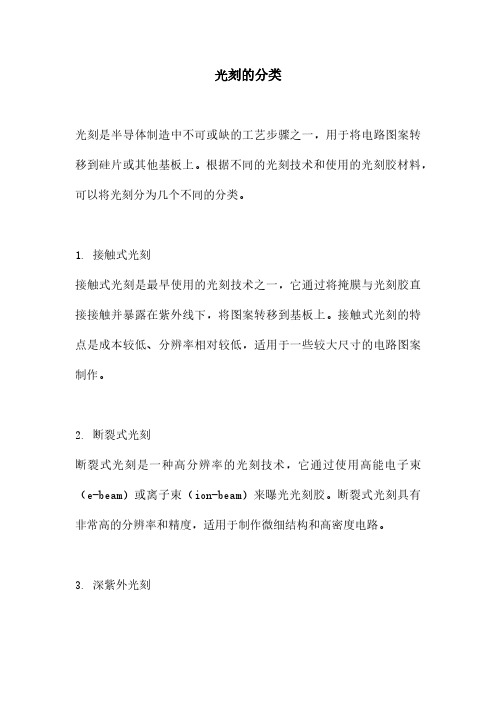 光刻的分类

光刻是半导体制造中不可或缺的工艺步骤之一，用于将电路图案转移到硅片或其他基板上。根据不同的光刻技术和使用的光刻胶材料，可以将光刻分为几个不同的分类。

1. 接触式光刻
接触式光刻是最早使用的光刻技术之一，它通过将掩膜与光刻胶直接接触并暴露在紫外线下，将图案转移到基板上。接触式光刻的特点是成本较低、分辨率相对较低，适用于一些较大尺寸的电路图案制作。

2. 断裂式光刻
断裂式光刻是一种高分辨率的光刻技术，它通过使用高能电子束（e-beam）或离子束（ion-beam）来曝光光刻胶。断裂式光刻具有非常高的分辨率和精度，适用于制作微细结构和高密度电路。

3. 深紫外光刻